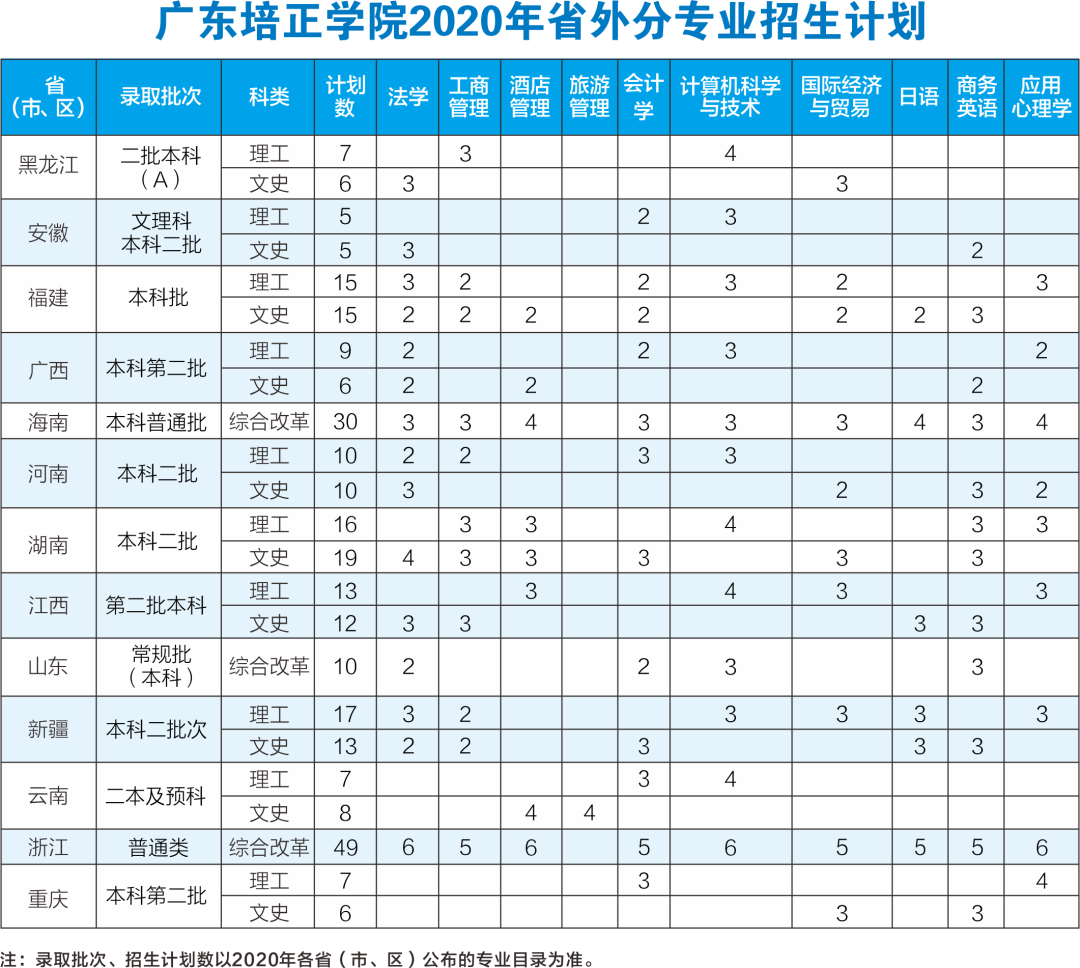 广东培正学院2020年省外分专业招生计划

| 省（市、区） | 录取批次 | 科类 | 计划数 | 法学 | 工商管理 | 酒店管理 | 旅游管理 | 会计学 | 计算机科学与技术 | 国际经济与贸易 | 日语 | 商务英语 | 应用心理学 |
|---|---|---|---|---|---|---|---|---|---|---|---|---|---|
| 黑龙江 | 二批本科（A） | 理工 | 7 |  | 3 |  |  |  | 4 |  |  |  |  |
|  |  | 文史 | 6 | 3 |  |  |  |  |  | 3 |  |  |  |
| 安徽 | 文理科本科二批 | 理工 | 5 |  |  |  |  | 2 | 3 |  |  |  |  |
|  |  | 文史 | 5 | 3 |  |  |  |  |  |  |  | 2 |  |
| 福建 | 本科批 | 理工 | 15 | 3 | 2 |  |  | 2 | 3 | 2 |  |  | 3 |
|  |  | 文史 | 15 | 2 | 2 | 2 |  | 2 |  | 2 | 2 | 3 |  |
| 广西 | 本科第二批 | 理工 | 9 | 2 |  |  |  | 2 | 3 |  |  |  | 2 |
|  |  | 文史 | 6 | 2 |  | 2 |  |  |  |  |  | 2 |  |
| 海南 | 本科普通批 | 综合改革 | 30 | 3 | 3 | 4 |  | 3 | 3 | 3 | 4 | 3 | 4 |
| 河南 | 本科二批 | 理工 | 10 | 2 | 2 |  |  | 3 | 3 |  |  |  |  |
|  |  | 文史 | 10 | 3 |  |  |  |  |  | 2 |  | 3 | 2 |
| 湖南 | 本科二批 | 理工 | 16 |  | 3 | 3 |  |  | 4 |  |  | 3 | 3 |
|  |  | 文史 | 19 | 4 | 3 | 3 |  | 3 |  | 3 |  | 3 |  |
| 江西 | 第二批本科 | 理工 | 13 |  |  | 3 |  |  | 4 | 3 |  |  | 3 |
|  |  | 文史 | 12 | 3 | 3 |  |  |  |  |  | 3 | 3 |  |
| 山东 | 常规批（本科） | 综合改革 | 10 | 2 |  |  |  | 2 | 3 |  |  | 3 |  |
| 新疆 | 本科二批次 | 理工 | 17 | 3 | 2 |  |  |  | 3 | 3 | 3 |  | 3 |
|  |  | 文史 | 13 | 2 | 2 |  |  | 3 |  |  | 3 | 3 |  |
| 云南 | 二本及预科 | 理工 | 7 |  |  |  |  | 3 | 4 |  |  |  |  |
|  |  | 文史 | 8 |  |  | 4 | 4 |  |  |  |  |  |  |
| 浙江 | 普通类 | 综合改革 | 49 | 6 | 5 | 6 |  | 5 | 6 | 5 | 5 | 5 | 6 |
| 重庆 | 本科第二批 | 理工 | 7 |  |  |  |  | 3 |  |  |  |  | 4 |
|  |  | 文史 | 6 |  |  |  |  |  |  | 3 |  | 3 |  |

注：录取批次、招生计划数以2020年各省（市、区）公布的专业目录为准。